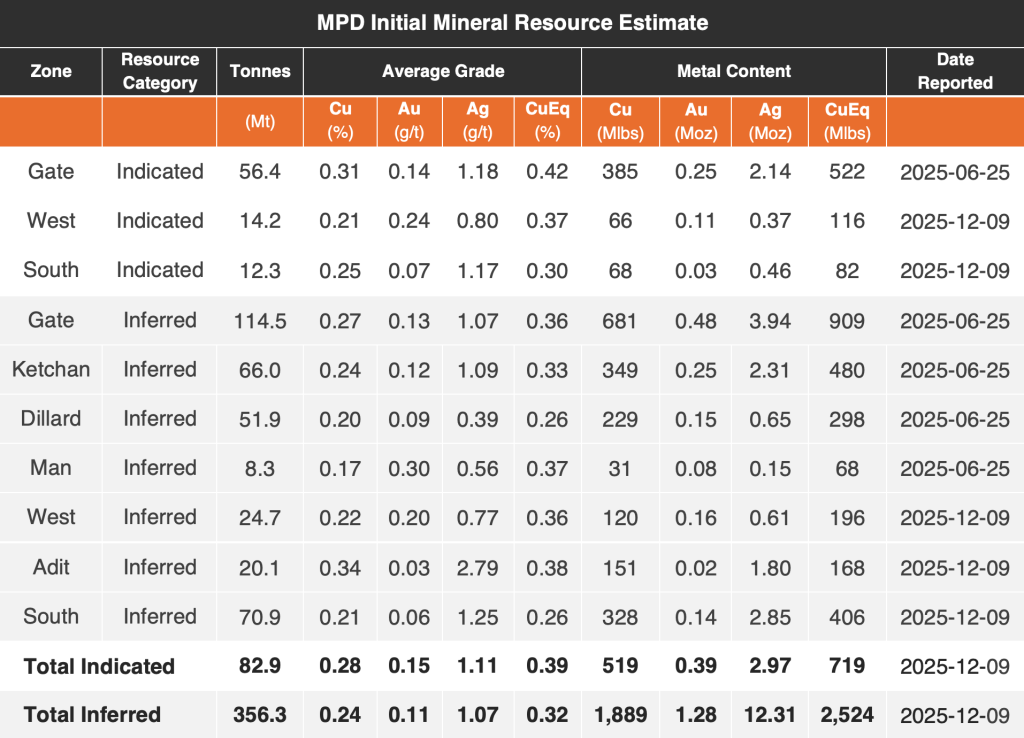 MPD Initial Mineral Resource Estimate

| Zone | Resource Category | Tonnes | Average Grade | | | | Metal Content | | | | Date Reported |
|---|---|---|---|---|---|---|---|---|---|---|---|
| | | (Mt) | Cu (%) | Au (g/t) | Ag (g/t) | CuEq (%) | Cu (Mlbs) | Au (Moz) | Ag (Moz) | CuEq (Mlbs) | |
| Gate | Indicated | 56.4 | 0.31 | 0.14 | 1.18 | 0.42 | 385 | 0.25 | 2.14 | 522 | 2025-06-25 |
| West | Indicated | 14.2 | 0.21 | 0.24 | 0.80 | 0.37 | 66 | 0.11 | 0.37 | 116 | 2025-12-09 |
| South | Indicated | 12.3 | 0.25 | 0.07 | 1.17 | 0.30 | 68 | 0.03 | 0.46 | 82 | 2025-12-09 |
| Gate | Inferred | 114.5 | 0.27 | 0.13 | 1.07 | 0.36 | 681 | 0.48 | 3.94 | 909 | 2025-06-25 |
| Ketchan | Inferred | 66.0 | 0.24 | 0.12 | 1.09 | 0.33 | 349 | 0.25 | 2.31 | 480 | 2025-06-25 |
| Dillard | Inferred | 51.9 | 0.20 | 0.09 | 0.39 | 0.26 | 229 | 0.15 | 0.65 | 298 | 2025-06-25 |
| Man | Inferred | 8.3 | 0.17 | 0.30 | 0.56 | 0.37 | 31 | 0.08 | 0.15 | 68 | 2025-06-25 |
| West | Inferred | 24.7 | 0.22 | 0.20 | 0.77 | 0.36 | 120 | 0.16 | 0.61 | 196 | 2025-12-09 |
| Adit | Inferred | 20.1 | 0.34 | 0.03 | 2.79 | 0.38 | 151 | 0.02 | 1.80 | 168 | 2025-12-09 |
| South | Inferred | 70.9 | 0.21 | 0.06 | 1.25 | 0.26 | 328 | 0.14 | 2.85 | 406 | 2025-12-09 |
| Total Indicated | | 82.9 | 0.28 | 0.15 | 1.11 | 0.39 | 519 | 0.39 | 2.97 | 719 | 2025-12-09 |
| Total Inferred | | 356.3 | 0.24 | 0.11 | 1.07 | 0.32 | 1,889 | 1.28 | 12.31 | 2,524 | 2025-12-09 |